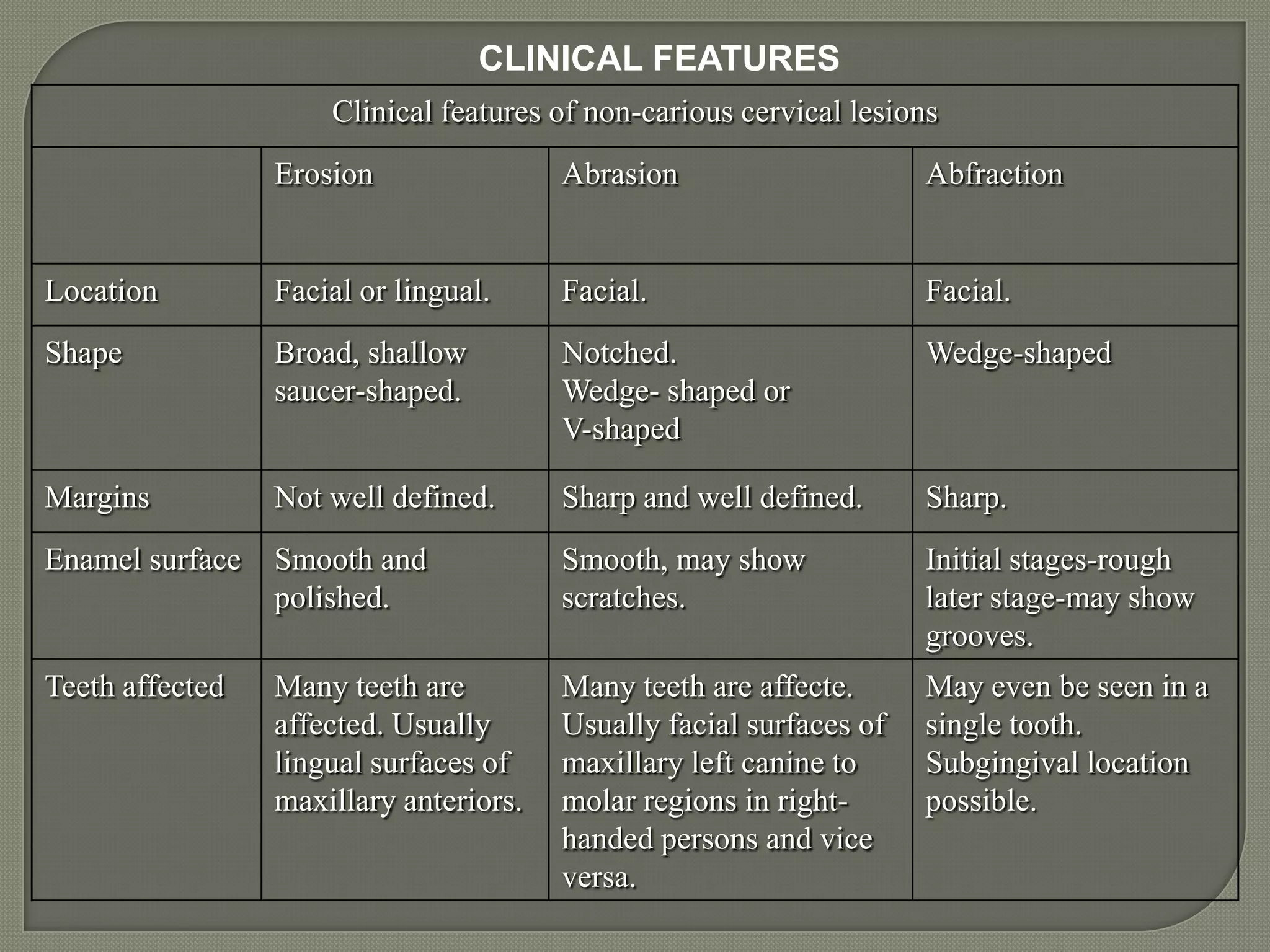 CLINICAL FEATURES

| Clinical features of non-carious cervical lesions | | | |
|---|---|---|---|
| | Erosion | Abrasion | Abfraction |
| Location | Facial or lingual. | Facial. | Facial. |
| Shape | Broad, shallow saucer-shaped. | Notched. Wedge- shaped or V-shaped | Wedge-shaped |
| Margins | Not well defined. | Sharp and well defined. | Sharp. |
| Enamel surface | Smooth and polished. | Smooth, may show scratches. | Initial stages-rough later stage-may show grooves. |
| Teeth affected | Many teeth are affected. Usually lingual surfaces of maxillary anteriors. | Many teeth are affecte. Usually facial surfaces of maxillary left canine to molar regions in right-handed persons and vice versa. | May even be seen in a single tooth. Subgingival location possible. |